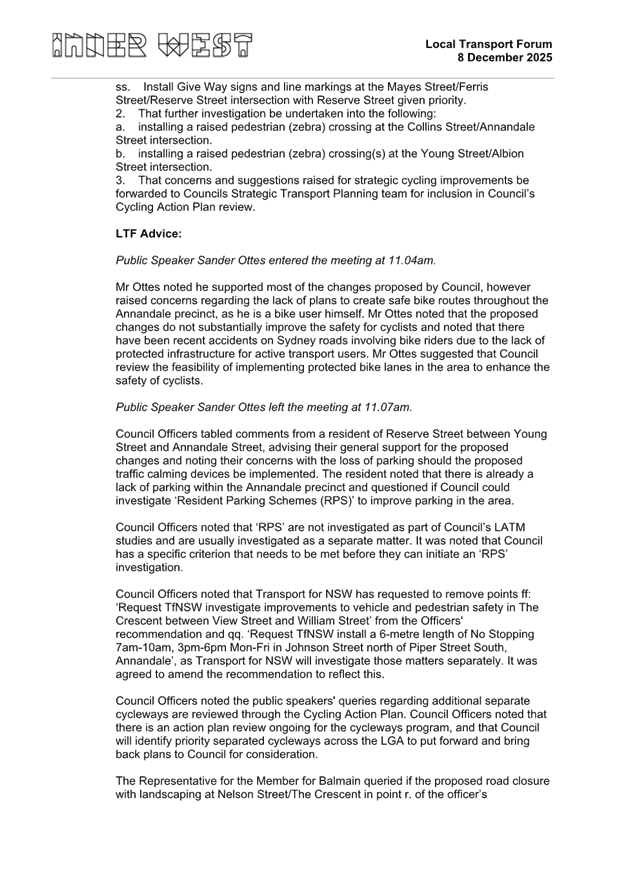 INNER WEST

Local Transport Forum
8 December 2025

ss. Install Give Way signs and line markings at the Mayes Street/Ferris Street/Reserve Street intersection with Reserve Street given priority.
2. That further investigation be undertaken into the following:
a. installing a raised pedestrian (zebra) crossing at the Collins Street/Annandale Street intersection.
b. installing a raised pedestrian (zebra) crossing(s) at the Young Street/Albion Street intersection.
3. That concerns and suggestions raised for strategic cycling improvements be forwarded to Councils Strategic Transport Planning team for inclusion in Council's Cycling Action Plan review.

LTF Advice:

Public Speaker Sander Ottes entered the meeting at 11.04am.

Mr Ottes noted he supported most of the changes proposed by Council, however raised concerns regarding the lack of plans to create safe bike routes throughout the Annandale precinct, as he is a bike user himself. Mr Ottes noted that the proposed changes do not substantially improve the safety for cyclists and noted that there have been recent accidents on Sydney roads involving bike riders due to the lack of protected infrastructure for active transport users. Mr Ottes suggested that Council review the feasibility of implementing protected bike lanes in the area to enhance the safety of cyclists.

Public Speaker Sander Ottes left the meeting at 11.07am.

Council Officers tabled comments from a resident of Reserve Street between Young Street and Annandale Street, advising their general support for the proposed changes and noting their concerns with the loss of parking should the proposed traffic calming devices be implemented. The resident noted that there is already a lack of parking within the Annandale precinct and questioned if Council could investigate 'Resident Parking Schemes (RPS)' to improve parking in the area.

Council Officers noted that 'RPS' are not investigated as part of Council's LATM studies and are usually investigated as a separate matter. It was noted that Council has a specific criterion that needs to be met before they can initiate an 'RPS' investigation.

Council Officers noted that Transport for NSW has requested to remove points ff: 'Request TfNSW investigate improvements to vehicle and pedestrian safety in The Crescent between View Street and William Street' from the Officers' recommendation and qq. 'Request TfNSW install a 6-metre length of No Stopping 7am-10am, 3pm-6pm Mon-Fri in Johnson Street north of Piper Street South, Annandale', as Transport for NSW will investigate those matters separately. It was agreed to amend the recommendation to reflect this.

Council Officers noted the public speakers' queries regarding additional separate cycleways are reviewed through the Cycling Action Plan. Council Officers noted that there is an action plan review ongoing for the cycleways program, and that Council will identify priority separated cycleways across the LGA to put forward and bring back plans to Council for consideration.

The Representative for the Member for Balmain queried if the proposed road closure with landscaping at Nelson Street/The Crescent in point r. of the officer's